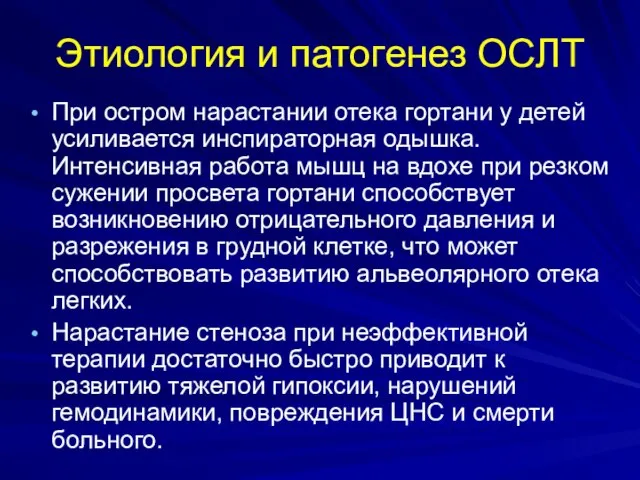 Этиология и патогенез ОСЛТ

• При остром нарастании отека гортани у детей усиливается инспираторная одышка. Интенсивная работа мышц на вдохе при резком сужении просвета гортани способствует возникновению отрицательного давления и разрежения в грудной клетке, что может способствовать развитию альвеолярного отека легких.

• Нарастание стеноза при неэффективной терапии достаточно быстро приводит к развитию тяжелой гипоксии, нарушений гемодинамики, повреждения ЦНС и смерти больного.